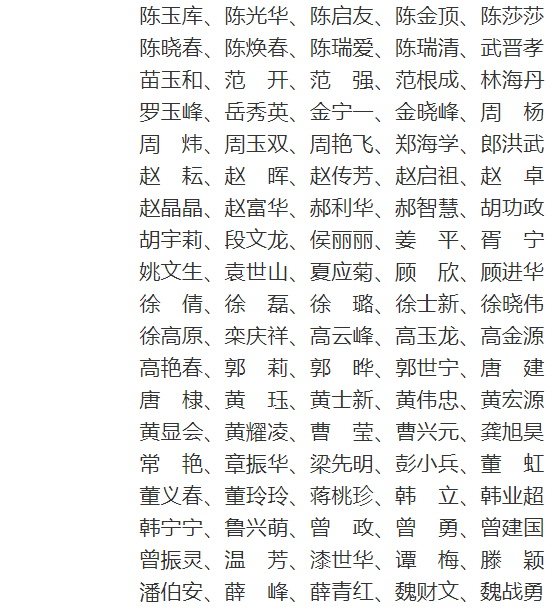 陈玉库、陈光华、陈启友、陈金顶、陈莎莎
陈晓春、陈焕春、陈瑞爱、陈瑞清、武晋孝
苗玉和、范　开、范　强、范根成、林海丹
罗玉峰、岳秀英、金宁一、金晓峰、周　杨
周　炜、周玉双、周艳飞、郑海学、郎洪武
赵　耘、赵　晖、赵传芳、赵启祖、赵　卓
赵晶晶、赵富华、郝利华、郝智慧、胡功政
胡宇莉、段文龙、侯丽丽、姜　平、胥　宁
姚文生、袁世山、夏应菊、顾　欣、顾进华
徐　倩、徐　磊、徐　璐、徐士新、徐晓伟
徐高原、栾庆祥、高云峰、高玉龙、高金源
高艳春、郭　莉、郭　晔、郭世宁、唐　建
唐　棣、黄　珏、黄士新、黄伟忠、黄宏源
黄显会、黄耀凌、曹　莹、曹兴元、龚旭昊
常　艳、章振华、梁先明、彭小兵、董　虹
董义春、董玲玲、蒋桃珍、韩　立、韩业超
韩宁宁、鲁兴萌、曾　政、曾　勇、曾建国
曾振灵、温　芳、漆世华、谭　梅、滕　颖
潘伯安、薛　峰、薛青红、魏财文、魏战勇